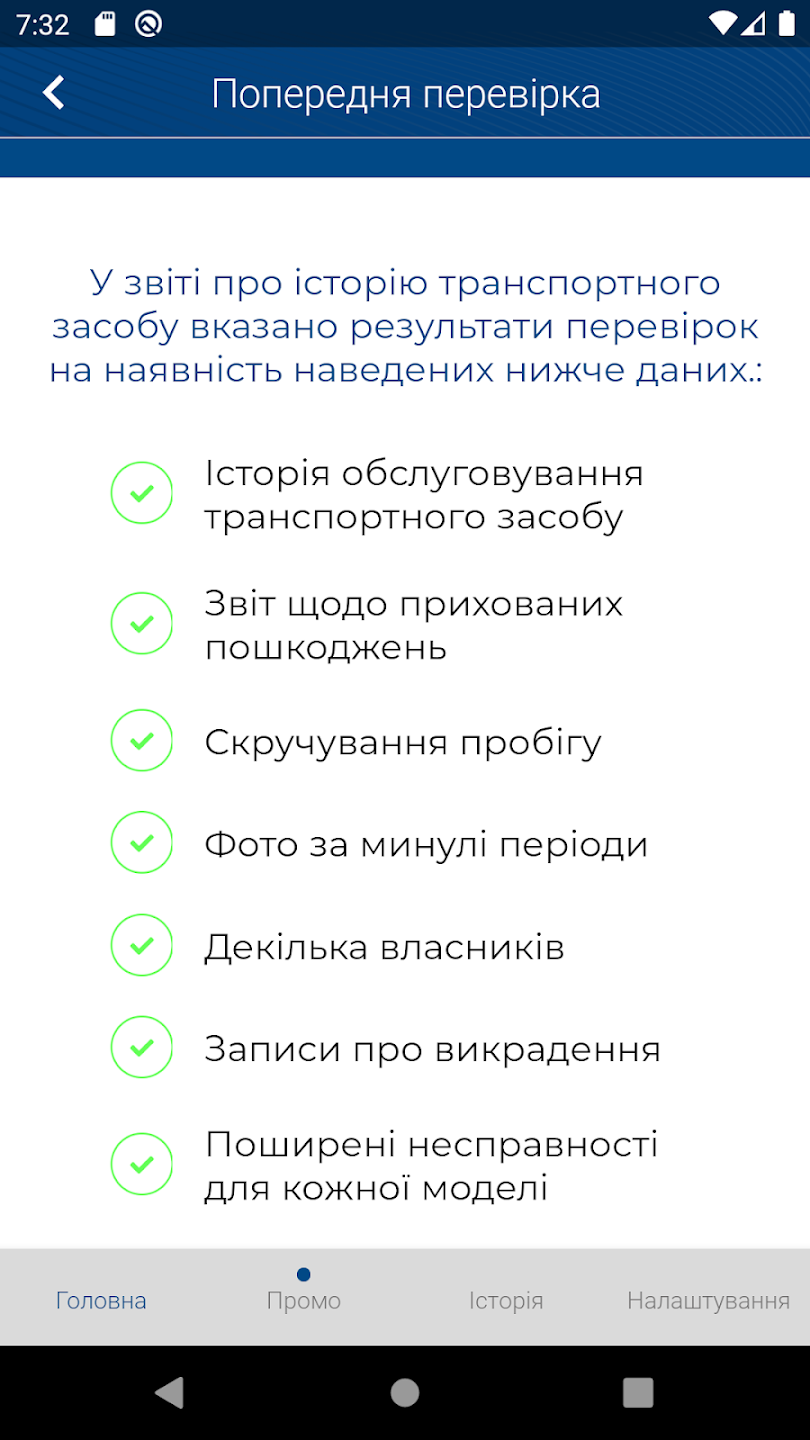 7:32

Попередня перевірка

У звіті про історію транспортного засобу вказано результати перевірок на наявність наведених нижче даних.:

Історія обслуговування транспортного засобу

Звіт щодо прихованих пошкоджень

Скручування пробігу

Фото за минулі періоди

Декілька власників

Записи про викрадення

Поширені несправності для кожної моделі

Головна
Промо
Історія
Налаштування